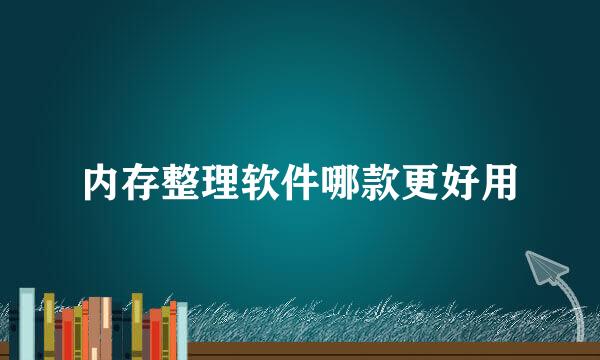 内存整理软件哪款更好用